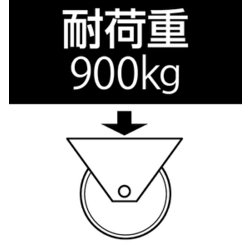 耐荷重
900kg